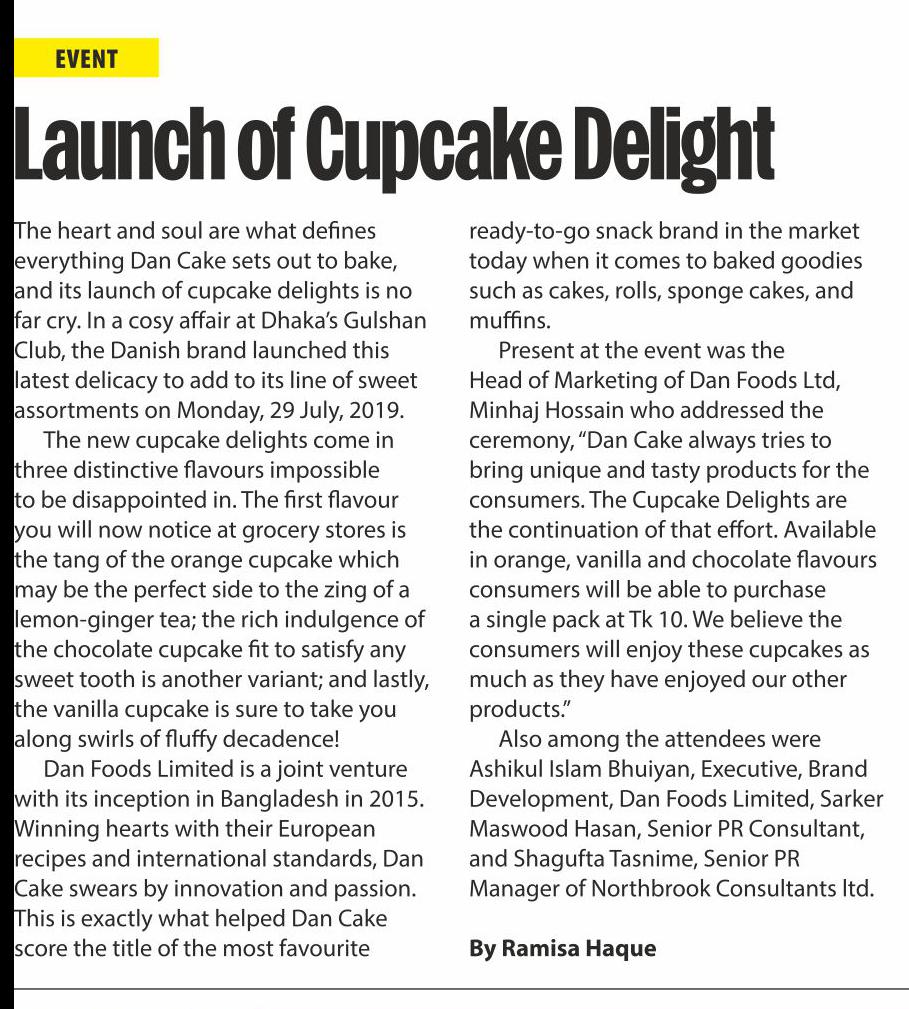 EVENT

Launch of Cupcake Delight

The heart and soul are what defines everything Dan Cake sets out to bake, and its launch of cupcake delights is no far cry. In a cosy affair at Dhaka's Gulshan Club, the Danish brand launched this latest delicacy to add to its line of sweet assortments on Monday, 29 July, 2019.

The new cupcake delights come in three distinctive flavours impossible to be disappointed in. The first flavour you will now notice at grocery stores is the tang of the orange cupcake which may be the perfect side to the zing of a lemon-ginger tea; the rich indulgence of the chocolate cupcake fit to satisfy any sweet tooth is another variant; and lastly, the vanilla cupcake is sure to take you along swirls of fluffy decadence!

Dan Foods Limited is a joint venture with its inception in Bangladesh in 2015. Winning hearts with their European recipes and international standards, Dan Cake swears by innovation and passion. This is exactly what helped Dan Cake score the title of the most favourite ready-to-go snack brand in the market today when it comes to baked goodies such as cakes, rolls, sponge cakes, and muffins.

Present at the event was the Head of Marketing of Dan Foods Ltd, Minhaj Hossain who addressed the ceremony, "Dan Cake always tries to bring unique and tasty products for the consumers. The Cupcake Delights are the continuation of that effort. Available in orange, vanilla and chocolate flavours consumers will be able to purchase a single pack at Tk 10. We believe the consumers will enjoy these cupcakes as much as they have enjoyed our other products."

Also among the attendees were Ashikul Islam Bhuiyan, Executive, Brand Development, Dan Foods Limited, Sarker Maswood Hasan, Senior PR Consultant, and Shagufta Tasnime, Senior PR Manager of Northbrook Consultants ltd.

By Ramisa Haque